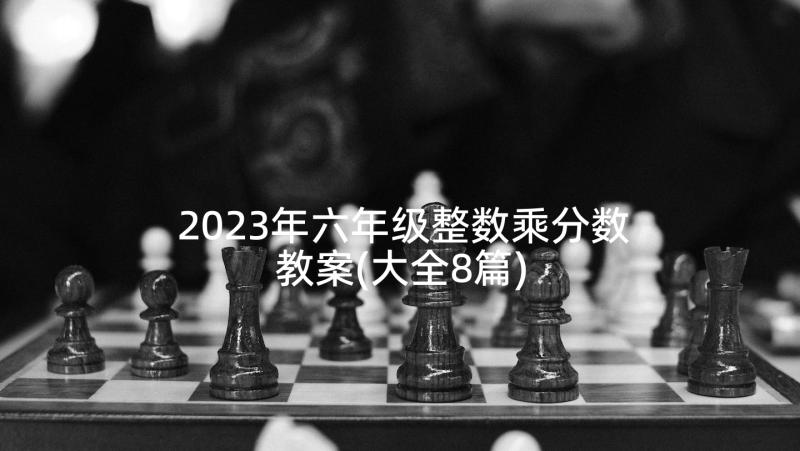 2023年六年级整数乘分数教案(大全8篇)